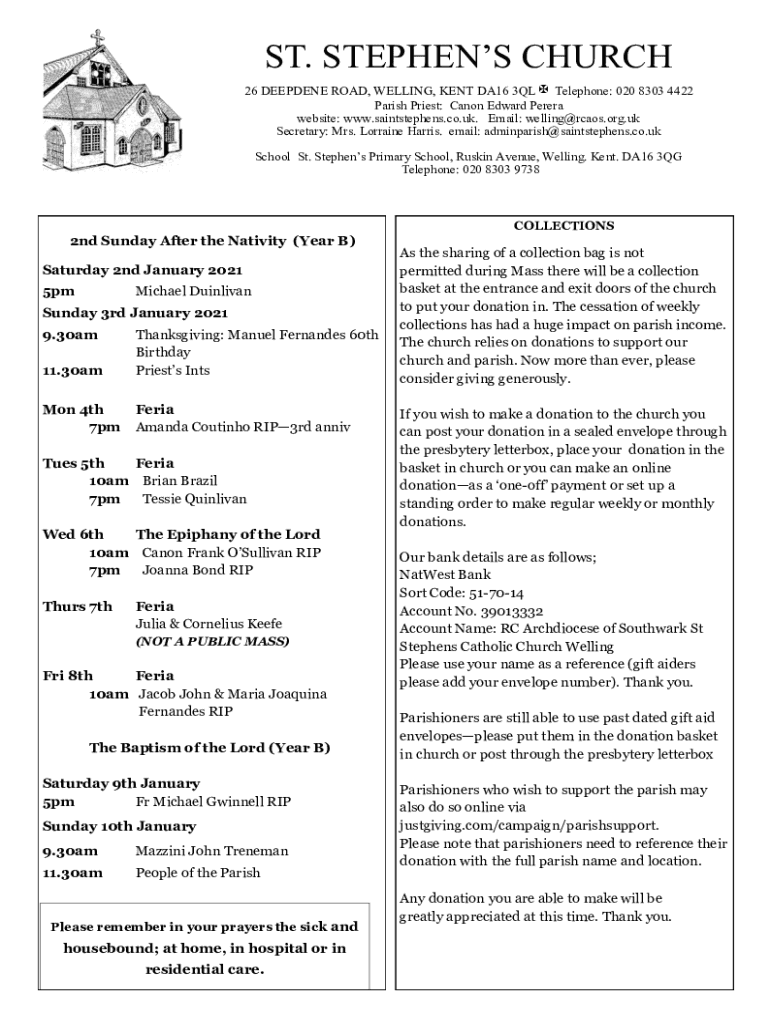 ST. STEPHEN'S CHURCH

26 DEEPDENE ROAD, WELLING, KENT DA16 3QL ✠ Telephone: 020 8303 4422
Parish Priest: Canon Edward Perera
website: www.saintstephens.co.uk. Email: welling@rcaos.org.uk
Secretary: Mrs. Lorraine Harris. email: adminparish@saintstephens.co.uk

School St. Stephen's Primary School, Ruskin Avenue, Welling. Kent. DA16 3QG
Telephone: 020 8303 9738

2nd Sunday After the Nativity (Year B)

Saturday 2nd January 2021
5pm Michael Duinlivan
Sunday 3rd January 2021
9.30am Thanksgiving: Manuel Fernandes 60th Birthday
11.30am Priest's Ints

Mon 4th Feria
7pm Amanda Coutinho RIP—3rd anniv

Tues 5th Feria
10am Brian Brazil
7pm Tessie Quinlivan

Wed 6th The Epiphany of the Lord
10am Canon Frank O'Sullivan RIP
7pm Joanna Bond RIP

Thurs 7th Feria
Julia & Cornelius Keefe
(NOT A PUBLIC MASS)

Fri 8th Feria
10am Jacob John & Maria Joaquina Fernandes RIP

The Baptism of the Lord (Year B)

Saturday 9th January
5pm Fr Michael Gwinnell RIP
Sunday 10th January
9.30am Mazzini John Treneman
11.30am People of the Parish

Please remember in your prayers the sick and housebound; at home, in hospital or in residential care.

COLLECTIONS

As the sharing of a collection bag is not permitted during Mass there will be a collection basket at the entrance and exit doors of the church to put your donation in. The cessation of weekly collections has had a huge impact on parish income. The church relies on donations to support our church and parish. Now more than ever, please consider giving generously.

If you wish to make a donation to the church you can post your donation in a sealed envelope through the presbytery letterbox, place your donation in the basket in church or you can make an online donation—as a 'one-off' payment or set up a standing order to make regular weekly or monthly donations.

Our bank details are as follows;
NatWest Bank
Sort Code: 51-70-14
Account No. 39013332
Account Name: RC Archdiocese of Southwark St Stephens Catholic Church Welling
Please use your name as a reference (gift aiders please add your envelope number). Thank you.

Parishioners are still able to use past dated gift aid envelopes—please put them in the donation basket in church or post through the presbytery letterbox

Parishioners who wish to support the parish may also do so online via justgiving.com/campaign/parishsupport.
Please note that parishioners need to reference their donation with the full parish name and location.

Any donation you are able to make will be greatly appreciated at this time. Thank you.